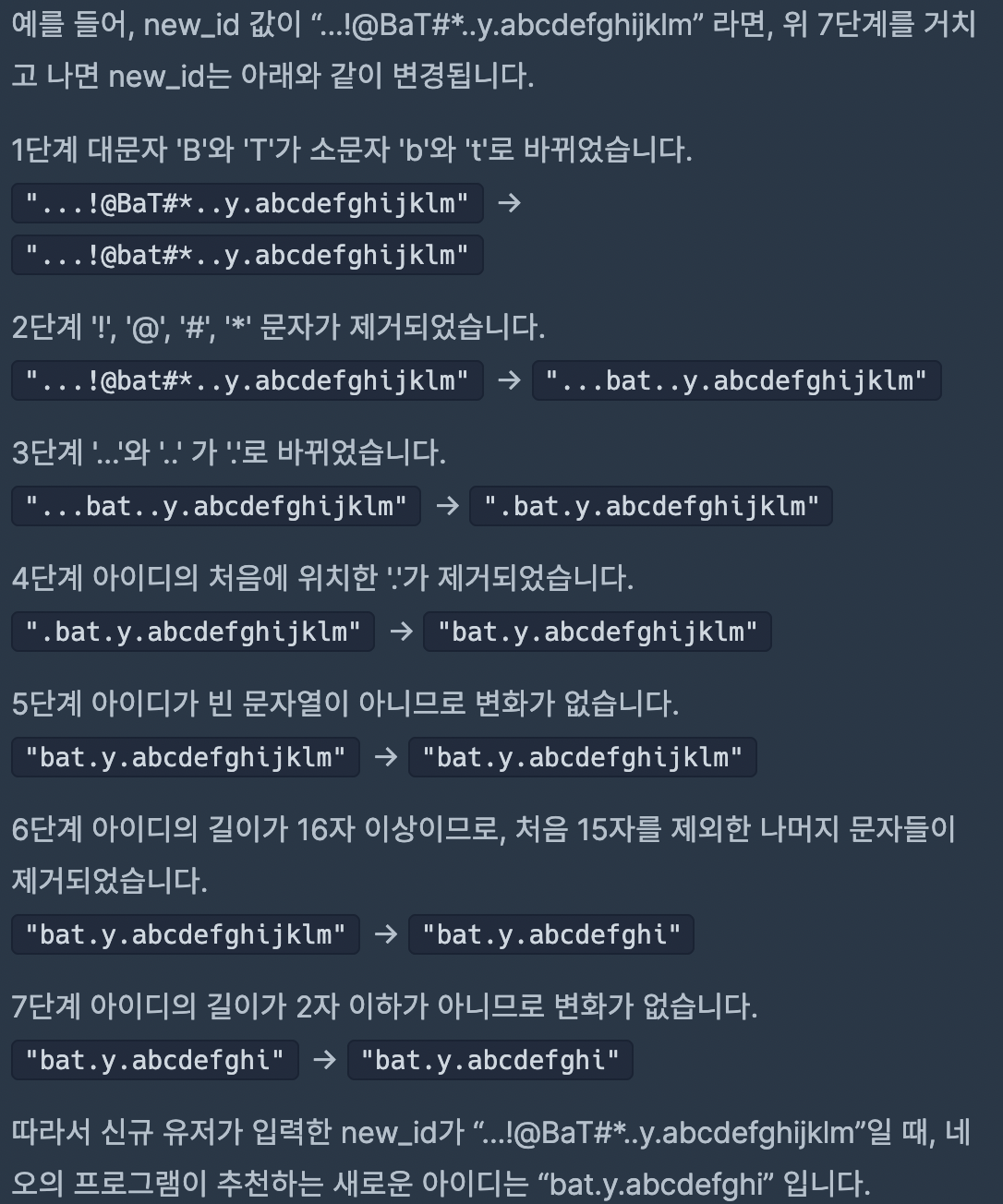 예를 들어, new_id 값이 “...!@BaT#*..y.abcdefghijklm” 라면, 위 7단계를 거치고 나면 new_id는 아래와 같이 변경됩니다.

1단계 대문자 'B'와 'T'가 소문자 'b'와 't'로 바뀌었습니다.
"...!@BaT#*..y.abcdefghijklm" → "...!@bat#*..y.abcdefghijklm"

2단계 '!', '@', '#', '*' 문자가 제거되었습니다.
"...!@bat#*..y.abcdefghijklm" → "...bat..y.abcdefghijklm"

3단계 '...'와 '..' 가 '.'로 바뀌었습니다.
"...bat..y.abcdefghijklm" → ".bat.y.abcdefghijklm"

4단계 아이디의 처음에 위치한 '.'가 제거되었습니다.
".bat.y.abcdefghijklm" → "bat.y.abcdefghijklm"

5단계 아이디가 빈 문자열이 아니므로 변화가 없습니다.
"bat.y.abcdefghijklm" → "bat.y.abcdefghijklm"

6단계 아이디의 길이가 16자 이상이므로, 처음 15자를 제외한 나머지 문자들이 제거되었습니다.
"bat.y.abcdefghijklm" → "bat.y.abcdefghi"

7단계 아이디의 길이가 2자 이하가 아니므로 변화가 없습니다.
"bat.y.abcdefghi" → "bat.y.abcdefghi"

따라서 신규 유저가 입력한 new_id가 “...!@BaT#*..y.abcdefghijklm”일 때, 네오의 프로그램이 추천하는 새로운 아이디는 “bat.y.abcdefghi” 입니다.